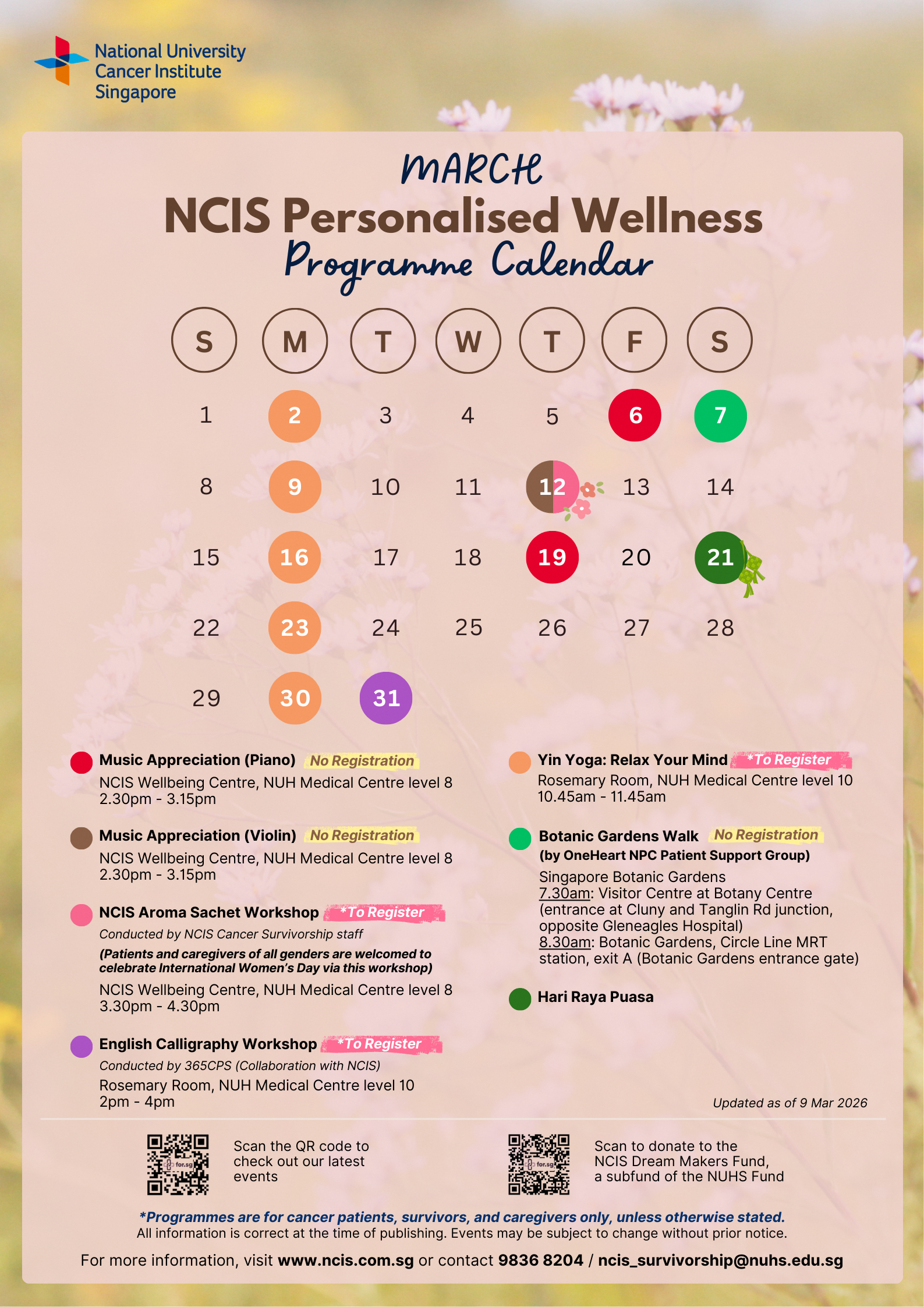 National University Cancer Institute Singapore

MARCH
NCIS Personalised Wellness
Programme Calendar

| S | M | T | W | T | F | S |
|---|---|---|---|---|---|---|
| 1 | 2 | 3 | 4 | 5 | 6 | 7 |
| 8 | 9 | 10 | 11 | 12 | 13 | 14 |
| 15 | 16 | 17 | 18 | 19 | 20 | 21 |
| 22 | 23 | 24 | 25 | 26 | 27 | 28 |
| 29 | 30 | 31 | | | | |

Music Appreciation (Piano) No Registration
NCIS Wellbeing Centre, NUH Medical Centre level 8
2.30pm - 3.15pm

Music Appreciation (Violin) No Registration
NCIS Wellbeing Centre, NUH Medical Centre level 8
2.30pm - 3.15pm

NCIS Aroma Sachet Workshop *To Register
Conducted by NCIS Cancer Survivorship staff
(Patients and caregivers of all genders are welcomed to celebrate International Women's Day via this workshop)
NCIS Wellbeing Centre, NUH Medical Centre level 8
3.30pm - 4.30pm

English Calligraphy Workshop *To Register
Conducted by 365CPS (Collaboration with NCIS)
Rosemary Room, NUH Medical Centre level 10
2pm - 4pm

Yin Yoga: Relax Your Mind *To Register
Rosemary Room, NUH Medical Centre level 10
10.45am - 11.45am

Botanic Gardens Walk No Registration
(by OneHeart NPC Patient Support Group)
Singapore Botanic Gardens
7.30am: Visitor Centre at Botany Centre (entrance at Cluny and Tanglin Rd junction, opposite Gleneagles Hospital)
8.30am: Botanic Gardens, Circle Line MRT station, exit A (Botanic Gardens entrance gate)

Hari Raya Puasa

Updated as of 9 Mar 2026

for.sg
Scan the QR code to check out our latest events

for.sg
Scan to donate to the NCIS Dream Makers Fund, a subfund of the NUHS Fund

*Programmes are for cancer patients, survivors, and caregivers only, unless otherwise stated.
All information is correct at the time of publishing. Events may be subject to change without prior notice.

For more information, visit www.ncis.com.sg or contact 9836 8204 / ncis_survivorship@nuhs.edu.sg